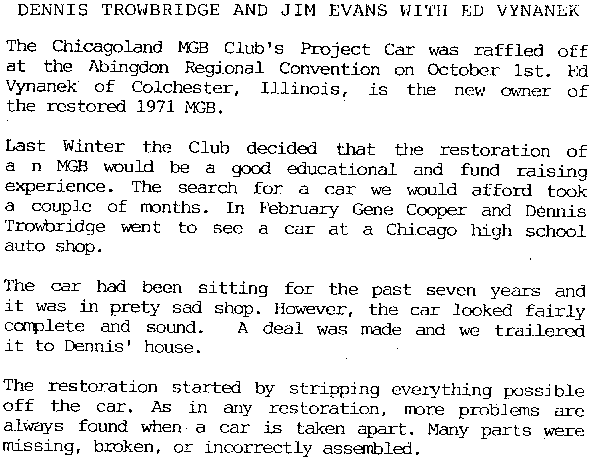 DENNIS TROWBRIDGE AND JIM EVANS WITH ED VYNANEK

The Chicagoland MGB Club's Project Car was raffled off at the Abingdon Regional Convention on October 1st. Ed Vynanek of Colchester, Illinois, is the new owner of the restored 1971 MGB.

Last Winter the Club decided that the restoration of a n MGB would be a good educational and fund raising experience. The search for a car we would afford took a couple of months. In February Gene Cooper and Dennis Trowbridge went to see a car at a Chicago high school auto shop.

The car had been sitting for the past seven years and it was in prety sad shop. However, the car looked fairly complete and sound. A deal was made and we trailered it to Dennis' house.

The restoration started by stripping everything possible off the car. As in any restoration, more problems are always found when a car is taken apart. Many parts were missing, broken, or incorrectly assembled.